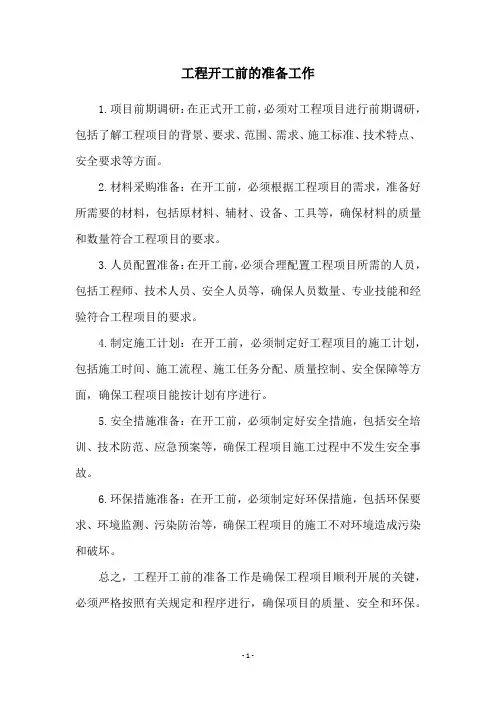 工程开工前的准备工作

1.项目前期调研：在正式开工前，必须对工程项目进行前期调研，包括了解工程项目的背景、要求、范围、需求、施工标准、技术特点、安全要求等方面。

2.材料采购准备：在开工前，必须根据工程项目的需求，准备好所需要的材料，包括原材料、辅材、设备、工具等，确保材料的质量和数量符合工程项目的要求。

3.人员配置准备：在开工前，必须合理配置工程项目所需的人员，包括工程师、技术人员、安全人员等，确保人员数量、专业技能和经验符合工程项目的要求。

4.制定施工计划：在开工前，必须制定好工程项目的施工计划，包括施工时间、施工流程、施工任务分配、质量控制、安全保障等方面，确保工程项目能按计划有序进行。

5.安全措施准备：在开工前，必须制定好安全措施，包括安全培训、技术防范、应急预案等，确保工程项目施工过程中不发生安全事故。

6.环保措施准备：在开工前，必须制定好环保措施，包括环保要求、环境监测、污染防治等，确保工程项目的施工不对环境造成污染和破坏。

总之，工程开工前的准备工作是确保工程项目顺利开展的关键，必须严格按照有关规定和程序进行，确保项目的质量、安全和环保。

- 1 -